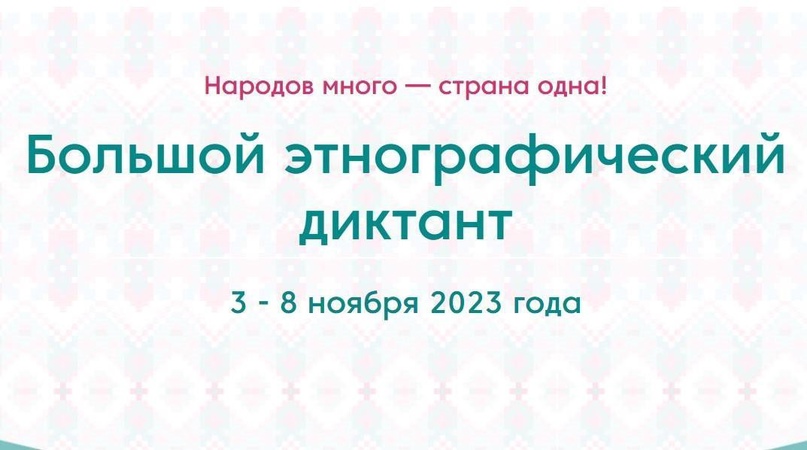 Народов много — страна одна!

Большой этнографический диктант

3 - 8 ноября 2023 года